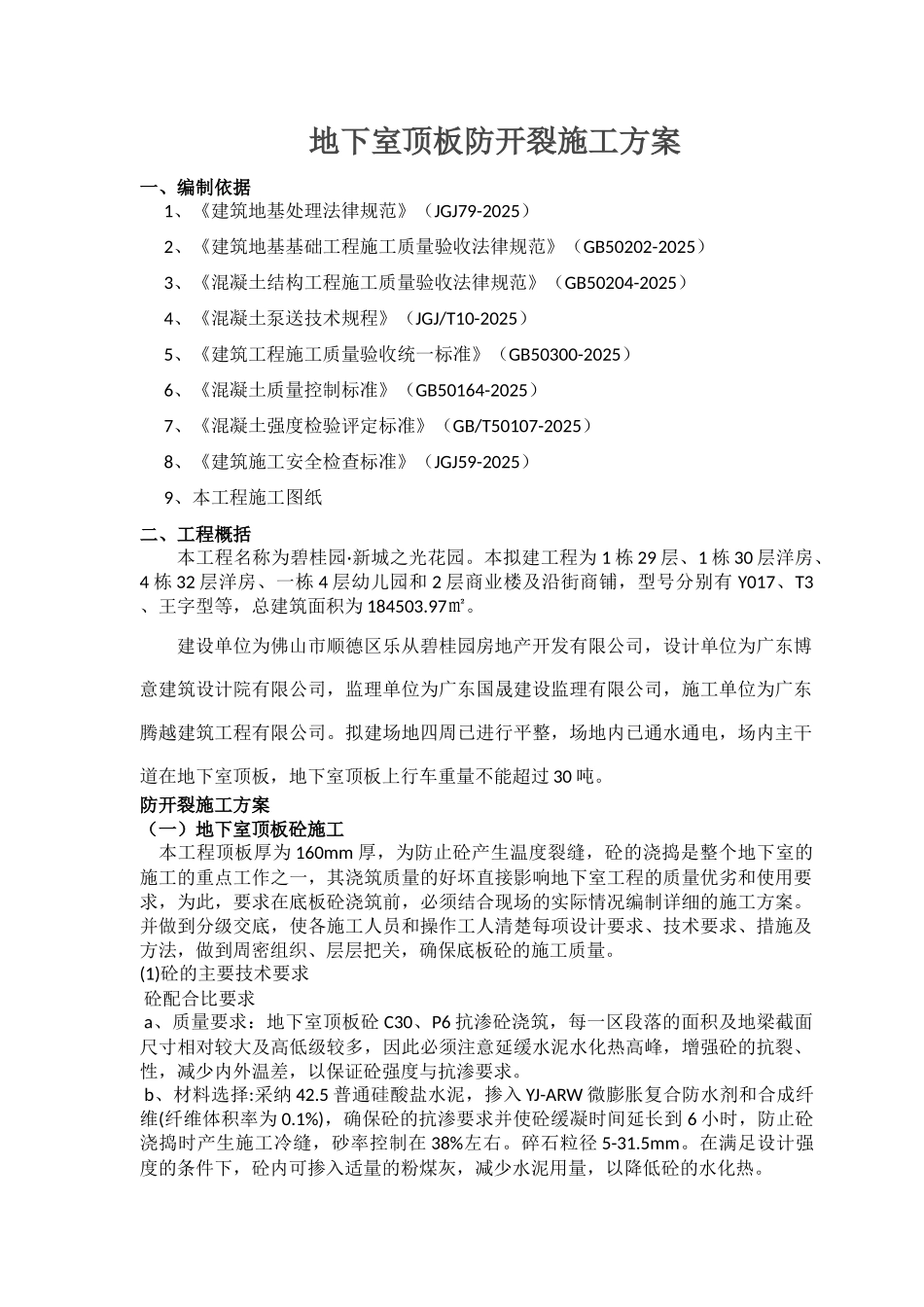 地下室顶板防开裂施工方案

一、编制依据

1、《建筑地基处理法律规范》（JGJ79-2025）

2、《建筑地基基础工程施工质量验收法律规范》（GB50202-2025）

3、《混凝土结构工程施工质量验收法律规范》（GB50204-2025）

4、《混凝土泵送技术规程》（JGJ/T10-2025）

5、《建筑工程施工质量验收统一标准》（GB50300-2025）

6、《混凝土质量控制标准》（GB50164-2025）

7、《混凝土强度检验评定标准》（GB/T50107-2025）

8、《建筑施工安全检查标准》（JGJ59-2025）

9、本工程施工图纸

二、工程概括

本工程名称为碧桂园·新城之光花园。本拟建工程为1栋29层、1栋30层洋房、4栋32层洋房、一栋4层幼儿园和2层商业楼及沿街商铺，型号分别有Y017、T3、王字型等，总建筑面积为184503.97㎡。

建设单位为佛山市顺德区乐从碧桂园房地产开发有限公司，设计单位为广东博意建筑设计院有限公司，监理单位为广东国晟建设监理有限公司，施工单位为广东腾越建筑工程有限公司。拟建场地四周已进行平整，场地内已通水通电，场内主干道在地下室顶板，地下室顶板上行车重量不能超过30吨。

防开裂施工方案

（一）地下室顶板砼施工

本工程顶板厚为160mm厚，为防止砼产生温度裂缝，砼的浇捣是整个地下室的施工的重点工作之一，其浇筑质量的好坏直接影响地下室工程的质量优劣和使用要求，为此，要求在底板砼浇筑前，必须结合现场的实际情况编制详细的施工方案。并做到分级交底，使各施工人员和操作工人清楚每项设计要求、技术要求、措施及方法，做到周密组织、层层把关，确保底板砼的施工质量。

(1)砼的主要技术要求

砼配合比要求

a、质量要求：地下室顶板砼C30、P6抗渗砼浇筑，每一区段落的面积及地梁截面尺寸相对较大及高低级较多，因此必须注意延缓水泥水化热高峰，增强砼的抗裂、性，减少内外温差，以保证砼强度与抗渗要求。

b、材料选择:采纳42.5普通硅酸盐水泥，掺入YJ-ARW微膨胀复合防水剂和合成纤维(纤维体积率为0.1%)，确保砼的抗渗要求并使砼缓凝时间延长到6小时，防止砼浇捣时产生施工冷缝，砂率控制在38%左右。碎石粒径5-31.5mm。在满足设计强度的条件下，砼内可掺入适量的粉煤灰，减少水泥用量，以降低砼的水化热。